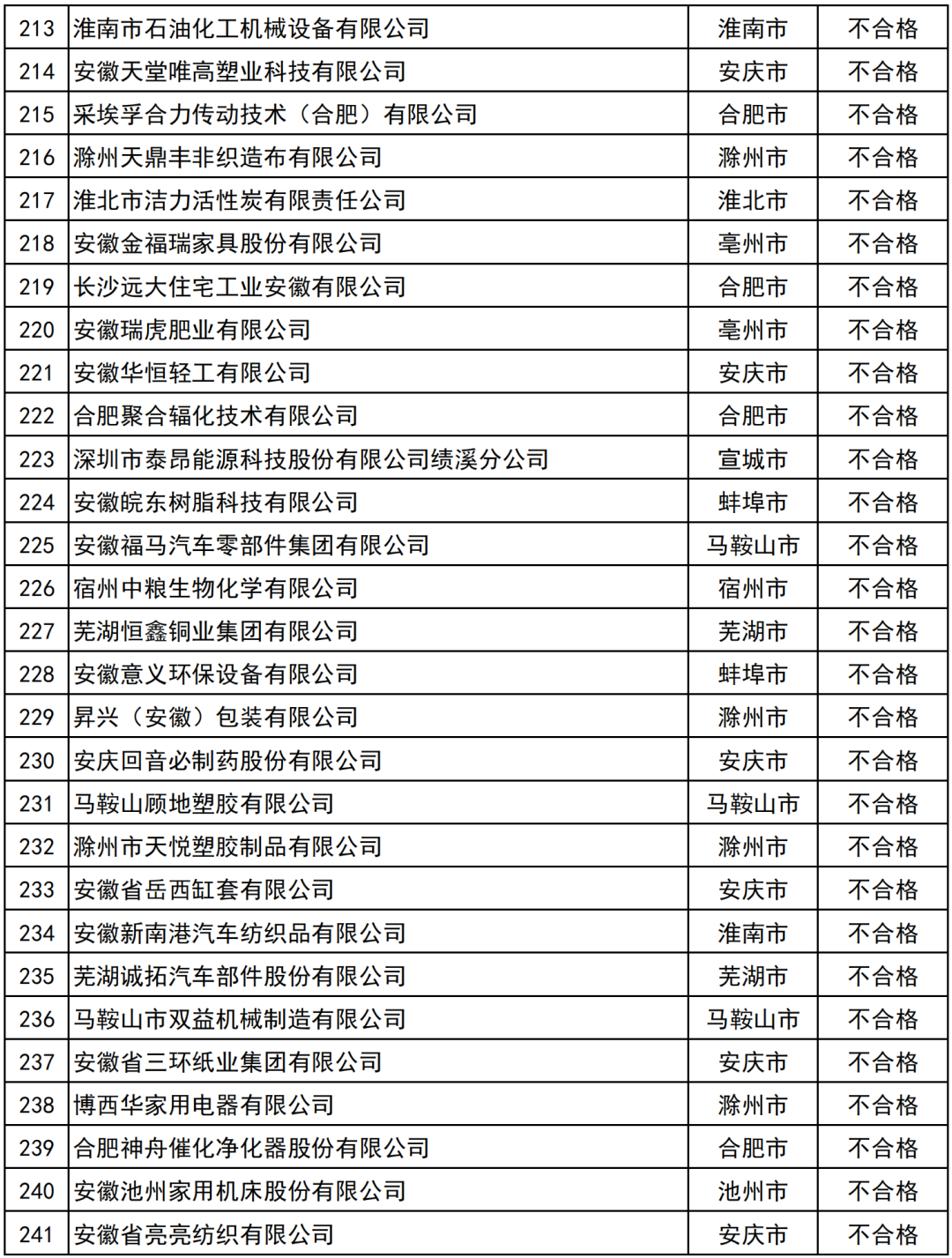 | 213 | 淮南市石油化工机械设备有限公司 | 淮南市 | 不合格 |
|---|---|---|---|
| 214 | 安徽天堂唯高塑业科技有限公司 | 安庆市 | 不合格 |
| 215 | 采埃孚合力传动技术（合肥）有限公司 | 合肥市 | 不合格 |
| 216 | 滁州天鼎丰非织造布有限公司 | 滁州市 | 不合格 |
| 217 | 淮北市洁力活性炭有限责任公司 | 淮北市 | 不合格 |
| 218 | 安徽金福瑞家具股份有限公司 | 亳州市 | 不合格 |
| 219 | 长沙远大住宅工业安徽有限公司 | 合肥市 | 不合格 |
| 220 | 安徽瑞虎肥业有限公司 | 亳州市 | 不合格 |
| 221 | 安徽华恒轻工有限公司 | 安庆市 | 不合格 |
| 222 | 合肥聚合辐化技术有限公司 | 合肥市 | 不合格 |
| 223 | 深圳市泰昂能源科技股份有限公司绩溪分公司 | 宣城市 | 不合格 |
| 224 | 安徽皖东树脂科技有限公司 | 蚌埠市 | 不合格 |
| 225 | 安徽福马汽车零部件集团有限公司 | 马鞍山市 | 不合格 |
| 226 | 宿州中粮生物化学有限公司 | 宿州市 | 不合格 |
| 227 | 芜湖恒鑫铜业集团有限公司 | 芜湖市 | 不合格 |
| 228 | 安徽意义环保设备有限公司 | 蚌埠市 | 不合格 |
| 229 | 昇兴（安徽）包装有限公司 | 滁州市 | 不合格 |
| 230 | 安庆回音必制药股份有限公司 | 安庆市 | 不合格 |
| 231 | 马鞍山顾地塑胶有限公司 | 马鞍山市 | 不合格 |
| 232 | 滁州市天悦塑胶制品有限公司 | 滁州市 | 不合格 |
| 233 | 安徽省岳西缸套有限公司 | 安庆市 | 不合格 |
| 234 | 安徽新南港汽车纺织品有限公司 | 淮南市 | 不合格 |
| 235 | 芜湖诚拓汽车部件股份有限公司 | 芜湖市 | 不合格 |
| 236 | 马鞍山市双益机械制造有限公司 | 马鞍山市 | 不合格 |
| 237 | 安徽省三环纸业集团有限公司 | 安庆市 | 不合格 |
| 238 | 博西华家用电器有限公司 | 滁州市 | 不合格 |
| 239 | 合肥神舟催化净化器股份有限公司 | 合肥市 | 不合格 |
| 240 | 安徽池州家用机床股份有限公司 | 池州市 | 不合格 |
| 241 | 安徽省亮亮纺织有限公司 | 安庆市 | 不合格 |